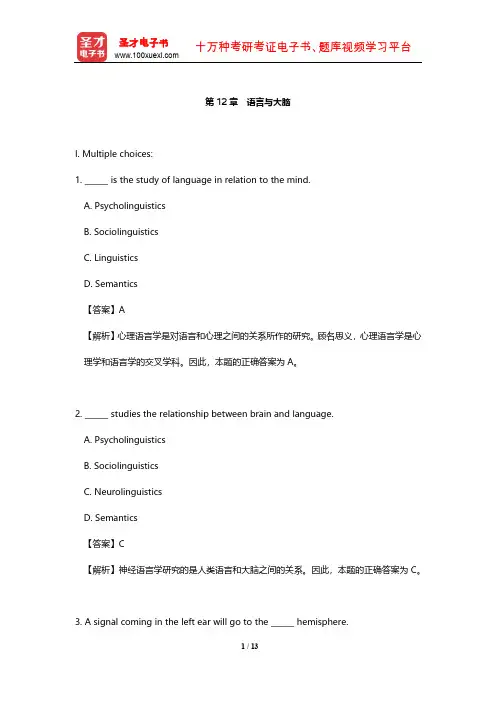 圣才电子书
圣才电子书
www.100xuexi.com
十万种考研考证电子书、题库视频学习平台

第 12 章 语言与大脑

I. Multiple choices:

1. _____ is the study of language in relation to the mind.

A. Psycholinguistics

B. Sociolinguistics

C. Linguistics

D. Semantics

【答案】A

【解析】心理语言学是对语言和心理之间的关系所作的研究。顾名思义，心理语言学是心理学和语言学的交叉学科。因此，本题的正确答案为 A。

2. _____ studies the relationship between brain and language.

A. Psycholinguistics

B. Sociolinguistics

C. Neurolinguistics

D. Semantics

【答案】C

【解析】神经语言学研究的是人类语言和大脑之间的关系。因此，本题的正确答案为 C。

3. A signal coming in the left ear will go to the _____ hemisphere.

1 / 13